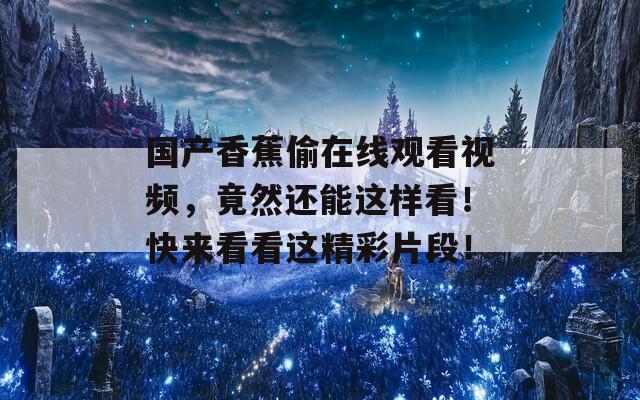 国产香蕉偷在线观看视频，竟然还能这样看！快来看看这精彩片段！